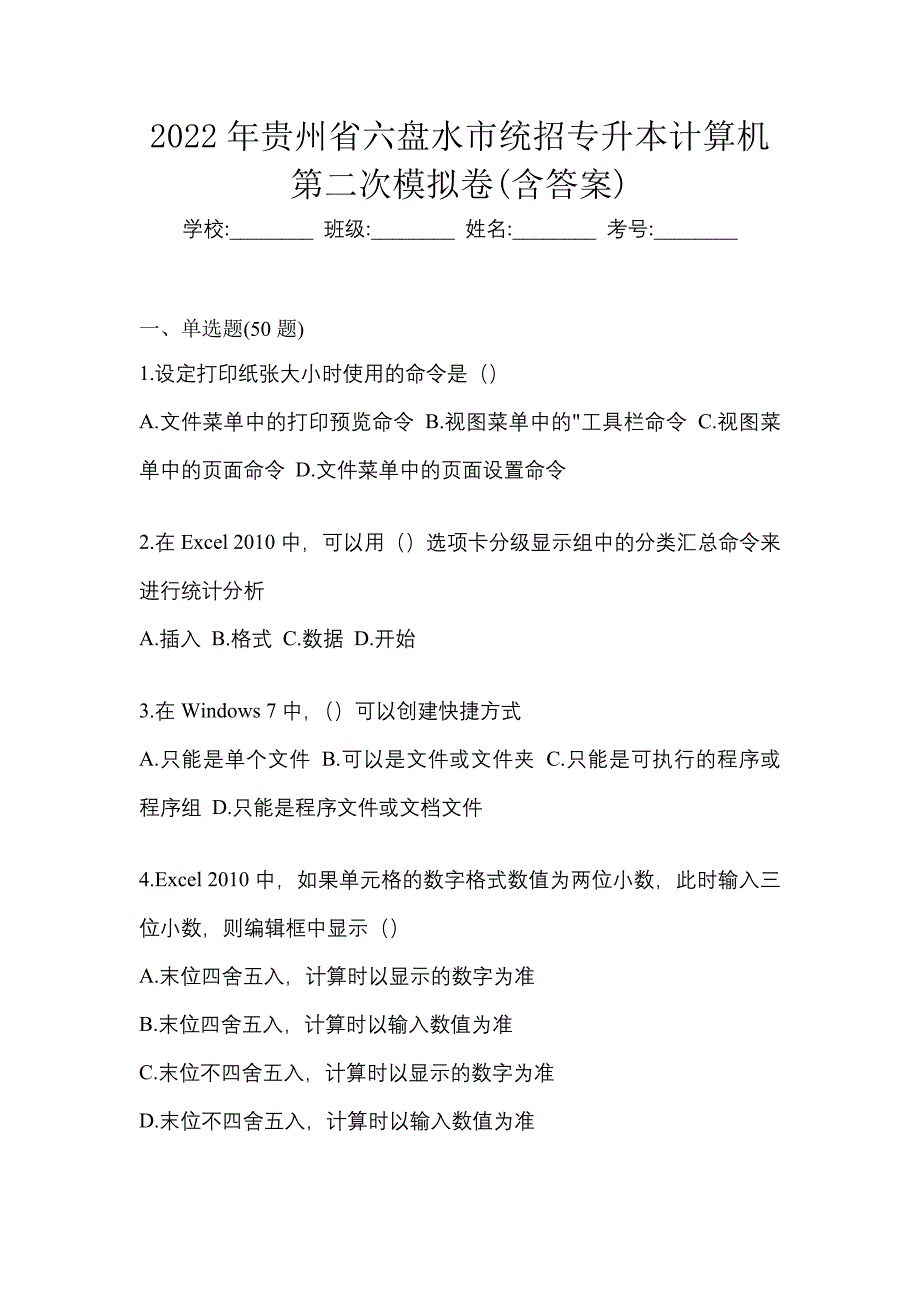 2022 年贵州省六盘水市统招专升本计算机第二次模拟卷(含答案)

学校:________ 班级:________ 姓名:________ 考号:________

一、单选题(50 题)

1.设定打印纸张大小时使用的命令是（）

A.文件菜单中的打印预览命令 B.视图菜单中的"工具栏命令 C.视图菜单中的页面命令 D.文件菜单中的页面设置命令

2.在 Excel 2010 中，可以用（）选项卡分级显示组中的分类汇总命令来进行统计分析

A.插入 B.格式 C.数据 D.开始

3.在 Windows 7 中，（）可以创建快捷方式

A.只能是单个文件 B.可以是文件或文件夹 C.只能是可执行的程序或程序组 D.只能是程序文件或文档文件

4.Excel 2010 中，如果单元格的数字格式数值为两位小数，此时输入三位小数，则编辑框中显示（）

A.末位四舍五入，计算时以显示的数字为准

B.末位四舍五入，计算时以输入数值为准

C.末位不四舍五入，计算时以显示的数字为准

D.末位不四舍五入，计算时以输入数值为准